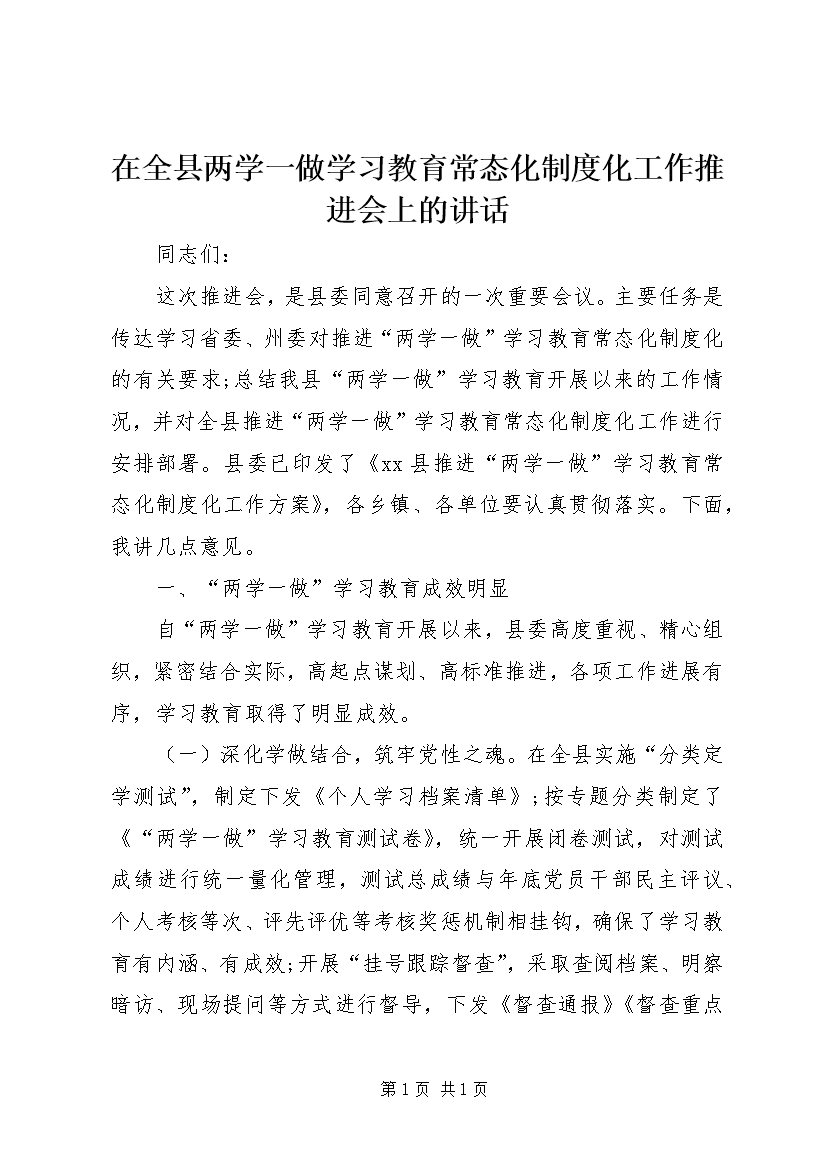 在全县两学一做学习教育常态化制度化工作推进会上的讲话

同志们：

这次推进会，是县委同意召开的一次重要会议。主要任务是传达学习省委、州委对推进“两学一做”学习教育常态化制度化的有关要求;总结我县“两学一做”学习教育开展以来的工作情况，并对全县推进“两学一做”学习教育常态化制度化工作进行安排部署。县委已印发了《xx县推进“两学一做”学习教育常态化制度化工作方案》，各乡镇、各单位要认真贯彻落实。下面，我讲几点意见。

一、“两学一做”学习教育成效明显

自“两学一做”学习教育开展以来，县委高度重视、精心组织，紧密结合实际，高起点谋划、高标准推进，各项工作进展有序，学习教育取得了明显成效。

（一）深化学做结合，筑牢党性之魂。在全县实施“分类定学测试”，制定下发《个人学习档案清单》；按专题分类制定了《“两学一做”学习教育测试卷》，统一开展闭卷测试，对测试成绩进行统一量化管理，测试总成绩与年底党员干部民主评议、个人考核等次、评先评优等考核奖惩机制相挂钩，确保了学习教育有内涵、有成效;开展“挂号跟踪督查”，采取查阅档案、明察暗访、现场提问等方式进行督导，下发《督查通报》《督查重点

第1页 共1页